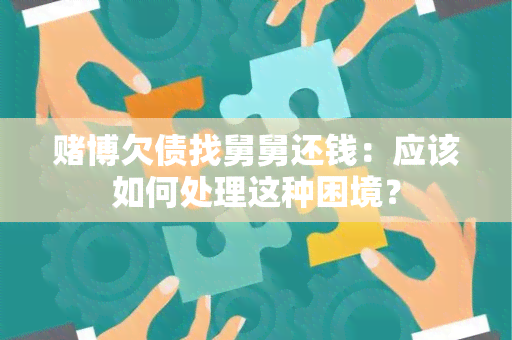 赌博欠债找舅舅还钱：应该如何处理这种困境？